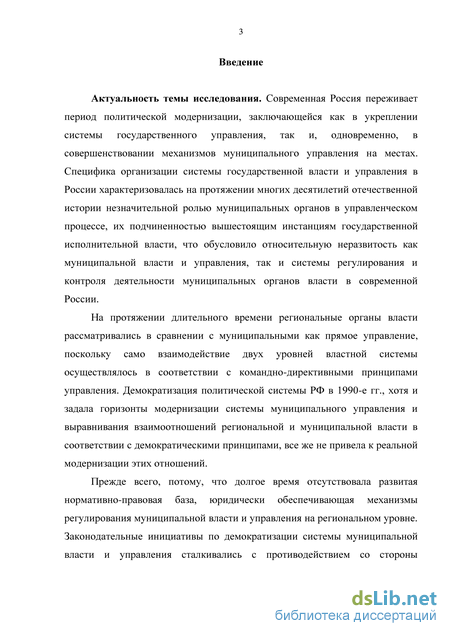 3

Введение

Актуальность темы исследования. Современная Россия переживает период политической модернизации, заключающейся как в укреплении системы государственного управления, так и, одновременно, в совершенствовании механизмов муниципального управления на местах. Специфика организации системы государственной власти и управления в России характеризовалась на протяжении многих десятилетий отечественной истории незначительной ролью муниципальных органов в управленческом процессе, их подчиненностью вышестоящим инстанциям государственной исполнительной власти, что обусловило относительную неразвитость как муниципальной власти и управления, так и системы регулирования и контроля деятельности муниципальных органов власти в современной России.

На протяжении длительного времени региональные органы власти рассматривались в сравнении с муниципальными как прямое управление, поскольку само взаимодействие двух уровней властной системы осуществлялось в соответствии с командно-директивными принципами управления. Демократизация политической системы РФ в 1990-е гг., хотя и задала горизонты модернизации системы муниципального управления и выравнивания взаимоотношений региональной и муниципальной власти в соответствии с демократическими принципами, все же не привела к реальной модернизации этих отношений.

Прежде всего, потому, что долгое время отсутствовала развитая нормативно-правовая база, юридически обеспечивающая механизмы регулирования муниципальной власти и управления на региональном уровне. Законодательные инициативы по демократизации системы муниципальной власти и управления сталкивались с противодействием со стороны

dsLib.net
библиотека диссертаций